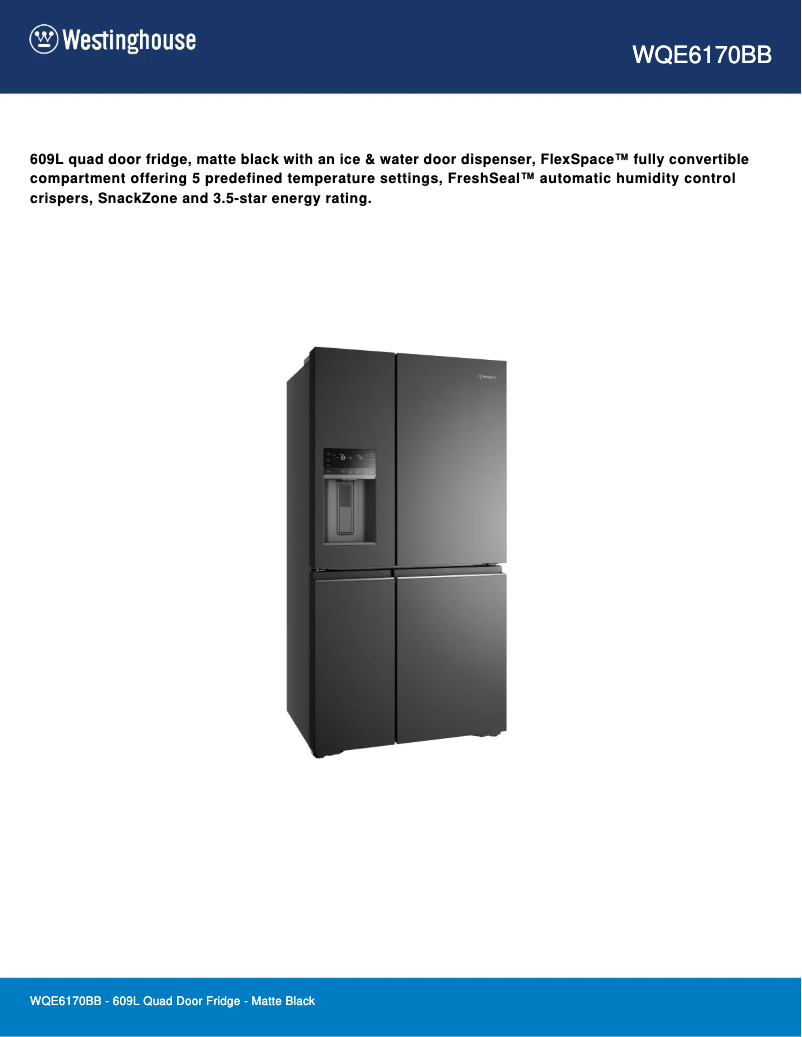 Westinghouse

WQE6170BB

609L quad door fridge, matte black with an ice & water door dispenser, FlexSpace™ fully convertible compartment offering 5 predefined temperature settings, FreshSeal™ automatic humidity control crispers, SnackZone and 3.5-star energy rating.

WQE6170BB - 609L Quad Door Fridge - Matte Black